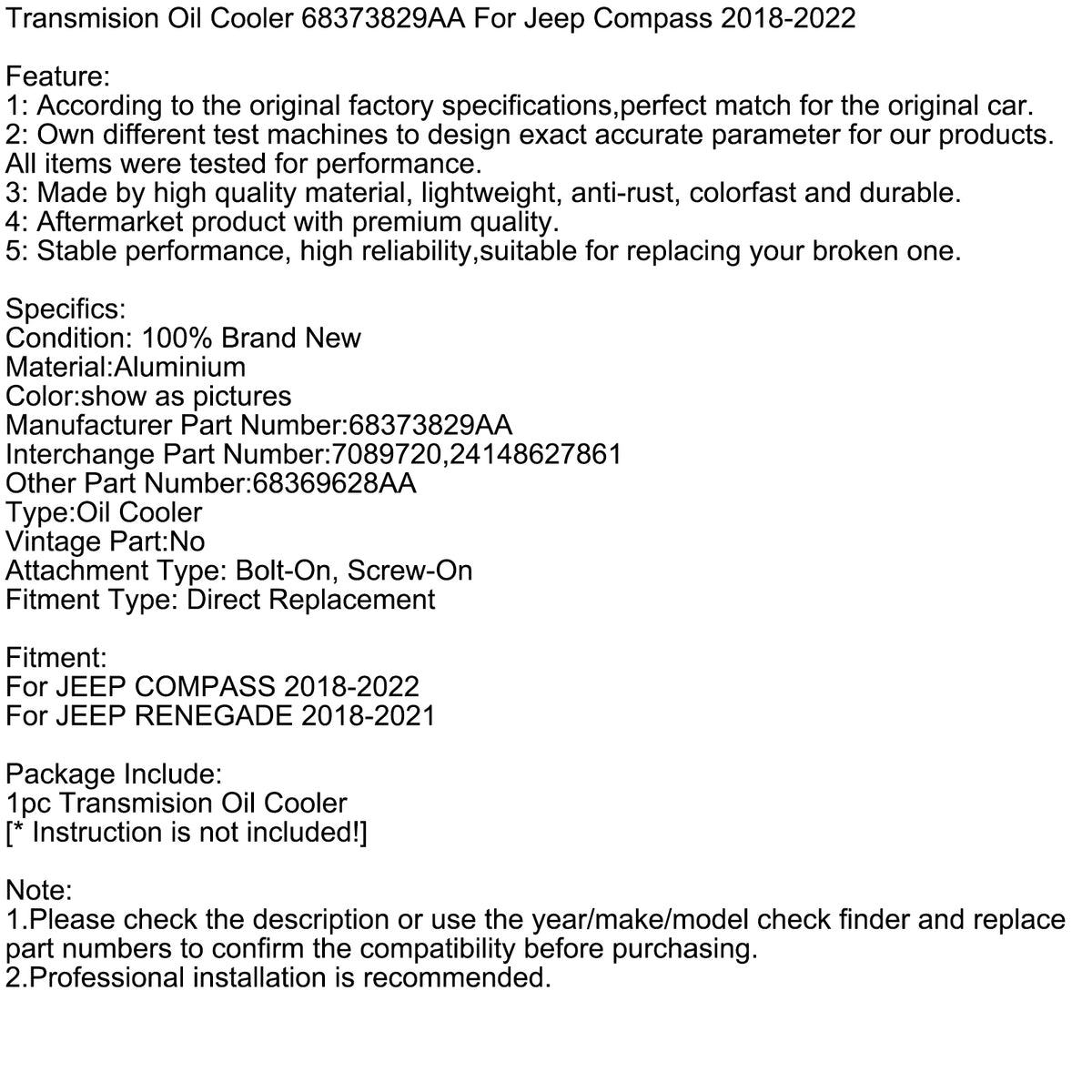 Transmision Oil Cooler 68373829AA For Jeep Compass 2018-2022

Feature:
1: According to the original factory specifications,perfect match for the original car.
2: Own different test machines to design exact accurate parameter for our products. All items were tested for performance.
3: Made by high quality material, lightweight, anti-rust, colorfast and durable.
4: Aftermarket product with premium quality.
5: Stable performance, high reliability,suitable for replacing your broken one.

Specifics:
Condition: 100% Brand New
Material:Aluminium
Color:show as pictures
Manufacturer Part Number:68373829AA
Interchange Part Number:7089720,24148627861
Other Part Number:68369628AA
Type:Oil Cooler
Vintage Part:No
Attachment Type: Bolt-On, Screw-On
Fitment Type: Direct Replacement

Fitment:
For JEEP COMPASS 2018-2022
For JEEP RENEGADE 2018-2021

Package Include:
1pc Transmision Oil Cooler
[* Instruction is not included!]

Note:
1.Please check the description or use the year/make/model check finder and replace part numbers to confirm the compatibility before purchasing.
2.Professional installation is recommended.